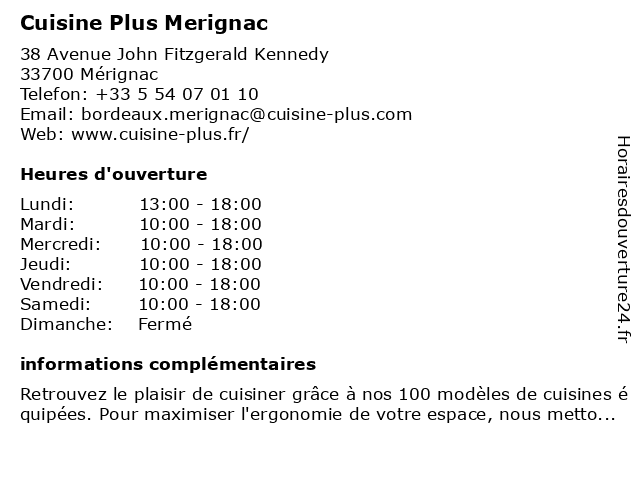 Cuisine Plus Merignac

38 Avenue John Fitzgerald Kennedy
33700 Mérignac
Telefon: +33 5 54 07 01 10
Email: bordeaux.merignac@cuisine-plus.com
Web: www.cuisine-plus.fr/

Heures d'ouverture

| | |
|---|---|
| Lundi: | 13:00 - 18:00 |
| Mardi: | 10:00 - 18:00 |
| Mercredi: | 10:00 - 18:00 |
| Jeudi: | 10:00 - 18:00 |
| Vendredi: | 10:00 - 18:00 |
| Samedi: | 10:00 - 18:00 |
| Dimanche: | Fermé |

informations complémentaires

Retrouvez le plaisir de cuisiner grâce à nos 100 modèles de cuisines é quipées. Pour maximiser l'ergonomie de votre espace, nous metto...

Horairesdouverture24.fr